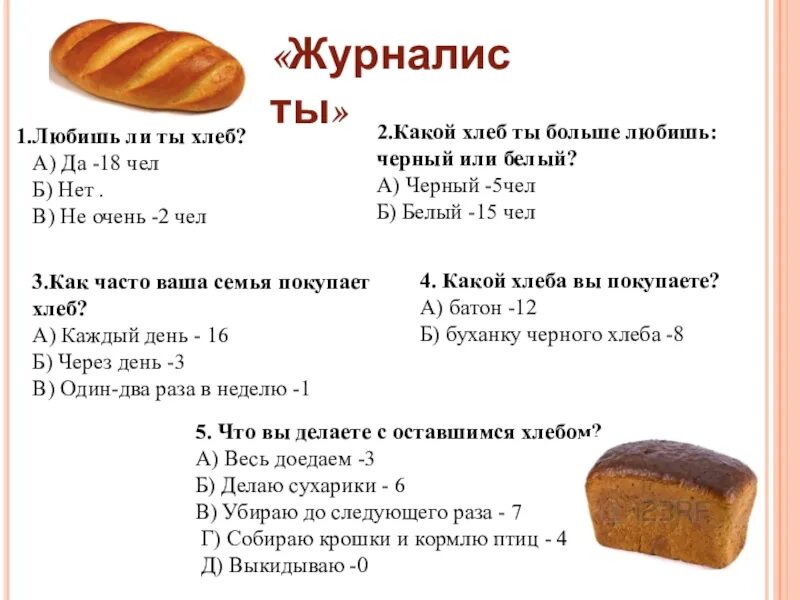 «Журналисты»

1.Любишь ли ты хлеб?
А) Да -18 чел
Б) Нет .
В) Не очень -2 чел

2.Какой хлеб ты больше любишь: черный или белый?
А) Черный -5чел
Б) Белый -15 чел

3.Как часто ваша семья покупает хлеб?
А) Каждый день - 16
Б) Через день -3
В) Один-два раза в неделю -1

4. Какой хлеба вы покупаете?
А) батон -12
Б) буханку черного хлеба -8

5. Что вы делаете с оставшимся хлебом?
А) Весь доедаем -3
Б) Делаю сухарики - 6
В) Убираю до следующего раза - 7
Г) Собираю крошки и кормлю птиц - 4
Д) Выкидываю -0

123RF